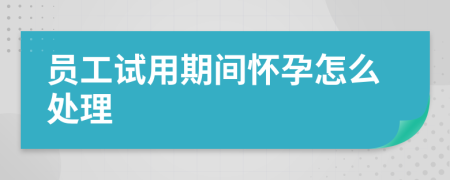 员工试用期间怀孕怎么处理